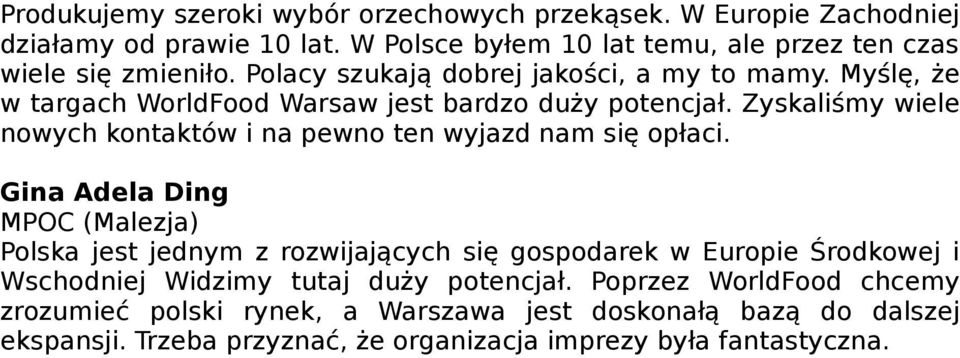 Produkujemy szeroki wybór orzechowych przekąsek. W Europie Zachodniej działamy od prawie 10 lat. W Polsce byłem 10 lat temu, ale przez ten czas wiele się zmieniło. Polacy szukają dobrej jakości, a my to mamy. Myślę, że w targach WorldFood Warsaw jest bardzo duży potencjał. Zyskaliśmy wiele nowych kontaktów i na pewno ten wyjazd nam się opłaci.

Gina Adela Ding
MPOC (Malezja)
Polska jest jednym z rozwijających się gospodarek w Europie Środkowej i Wschodniej Widzimy tutaj duży potencjał. Poprzez WorldFood chcemy zrozumieć polski rynek, a Warszawa jest doskonałą bazą do dalszej ekspansji. Trzeba przyznać, że organizacja imprezy była fantastyczna.